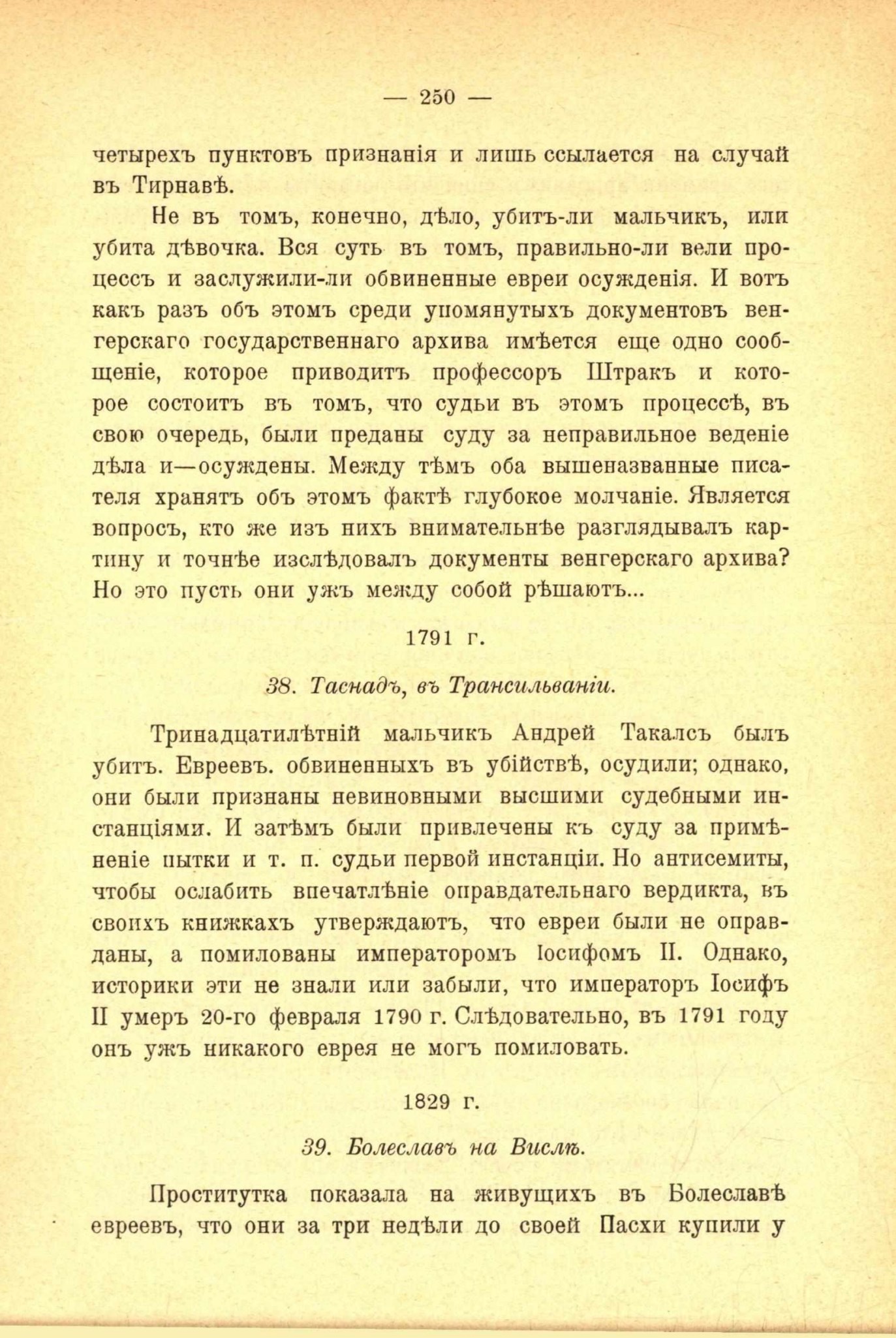 — 250 —

четырехъ пунктовъ признанія и лишь ссылается на случай въ Тирнавѣ.

Не въ томъ, конечно, дѣло, убитъ-ли мальчикъ, или убита дѣвочка. Вся суть въ томъ, правильно-ли вели процессъ и заслужили-ли обвиненные евреи осужденія. И вотъ какъ разъ объ этомъ среди упомянутыхъ документовъ венгерскаго государственнаго архива имѣется еще одно сообщеніе, которое приводитъ профессоръ Штракъ и которое состоитъ въ томъ, что судьи въ этомъ процессѣ, въ свою очередь, были преданы суду за неправильное веденіе дѣла и—осуждены. Между тѣмъ оба вышеназванные писателя хранятъ объ этомъ фактѣ глубокое молчаніе. Является вопросъ, кто же изъ нихъ внимательнѣе разглядывалъ картину и точнѣе изслѣдовалъ документы венгерскаго архива? Но это пусть они ужъ между собой рѣшаютъ...

1791 г.

38. Таснадъ, въ Трансильваніи.

Тринадцатилѣтній мальчикъ Андрей Такалсъ былъ убитъ. Евреевъ. обвиненныхъ въ убійствѣ, осудили; однако, они были признаны невиновными высшими судебными инстанціями. И затѣмъ были привлечены къ суду за примѣненіе пытки и т. п. судьи первой инстанціи. Но антисемиты, чтобы ослабить впечатлѣніе оправдательнаго вердикта, въ своихъ книжкахъ утверждаютъ, что евреи были не оправданы, а помилованы императоромъ Іосифомъ II. Однако, историки эти не знали или забыли, что императоръ Іосифъ II умеръ 20-го февраля 1790 г. Слѣдовательно, въ 1791 году онъ ужъ никакого еврея не могъ помиловать.

1829 г.

39. Болеславъ на Вислѣ.

Проститутка показала на живущихъ въ Болеславѣ евреевъ, что они за три недѣли до своей Пасхи купили у